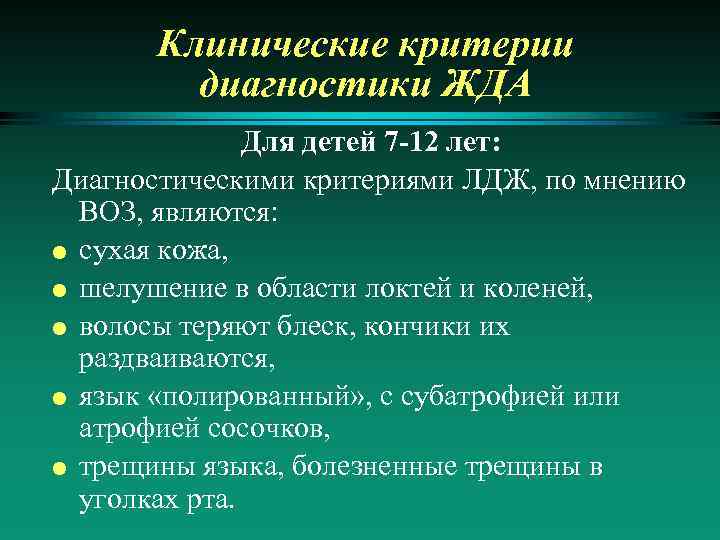 Клинические критерии диагностики ЖДА

Для детей 7-12 лет:

Диагностическими критериями ЛДЖ, по мнению ВОЗ, являются:

- сухая кожа,
- шелушение в области локтей и коленей,
- волосы теряют блеск, кончики их раздваиваются,
- язык «полированный», с субатрофией или атрофией сосочков,
- трещины языка, болезненные трещины в уголках рта.